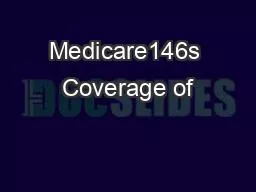 Medicare146s Coverage of

DOCSLIDES